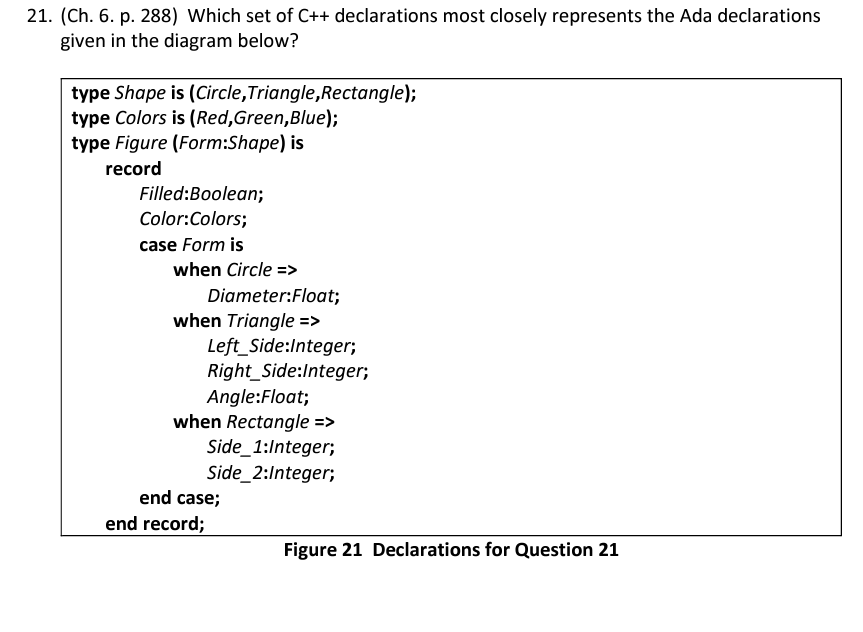 21. (Ch. 6. p. 288) Which set of C++ declarations most closely represents the Ada declarations given in the diagram below?

type Shape is (Circle,Triangle,Rectangle);
type Colors is (Red,Green,Blue);
type Figure (Form:Shape) is
record
Filled:Boolean;
Color:Colors;
case Form is
when Circle =>
Diameter:Float;
when Triangle =>
Left_Side:Integer;
Right_Side:Integer;
Angle:Float;
when Rectangle =>
Side_1:Integer;
Side_2:Integer;
end case;
end record;

Figure 21 Declarations for Question 21